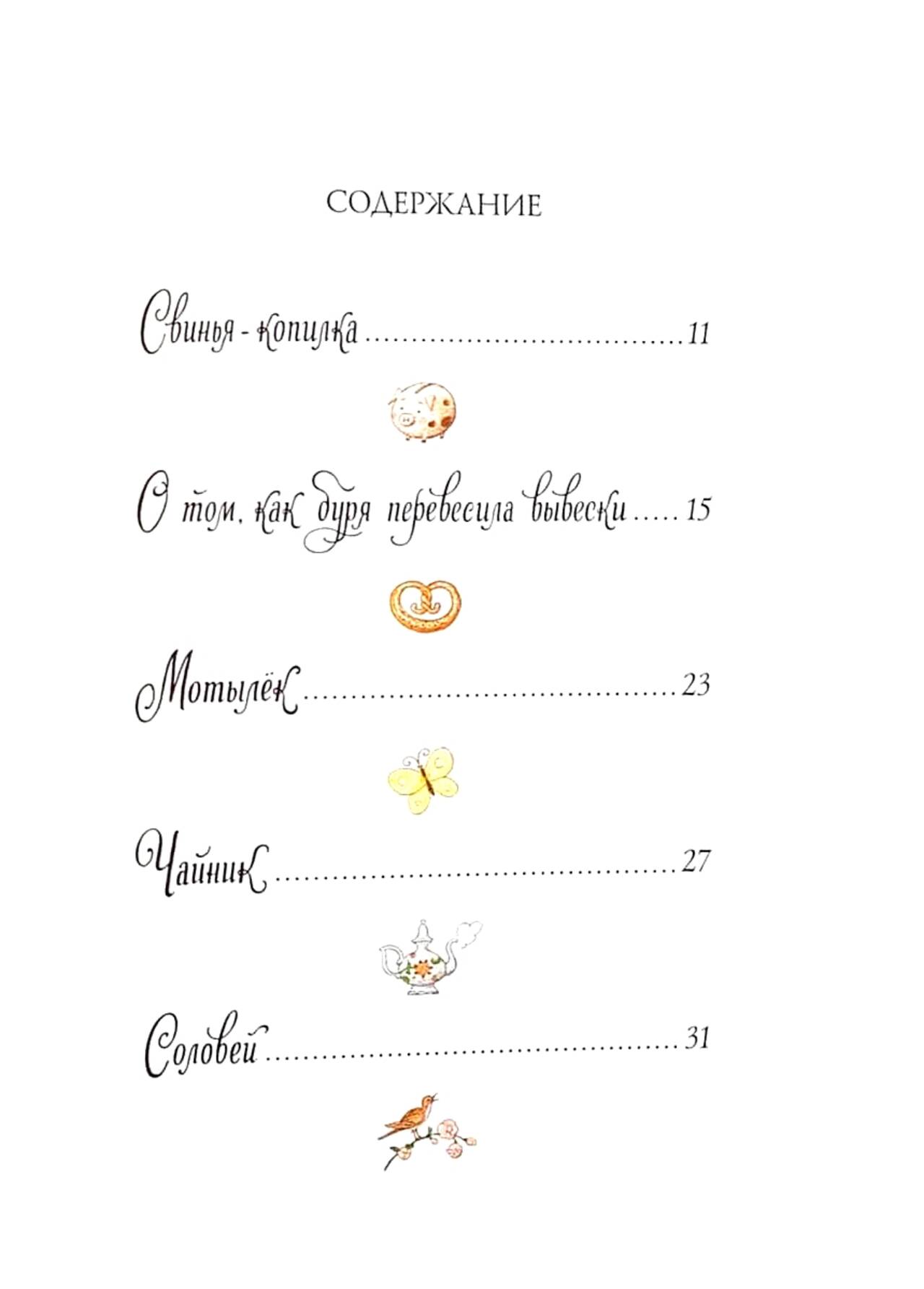 СОДЕРЖАНИЕ

Свинья - копилка 11

О том, как буря перевесила вывески 15

Мотылёк 23

Чайник 27

Соловей 31